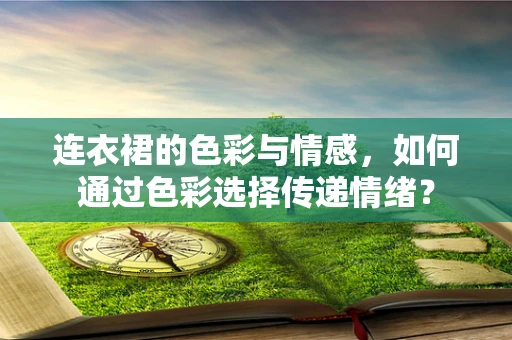 连衣裙的色彩与情感，如何通过色彩选择传递情绪？